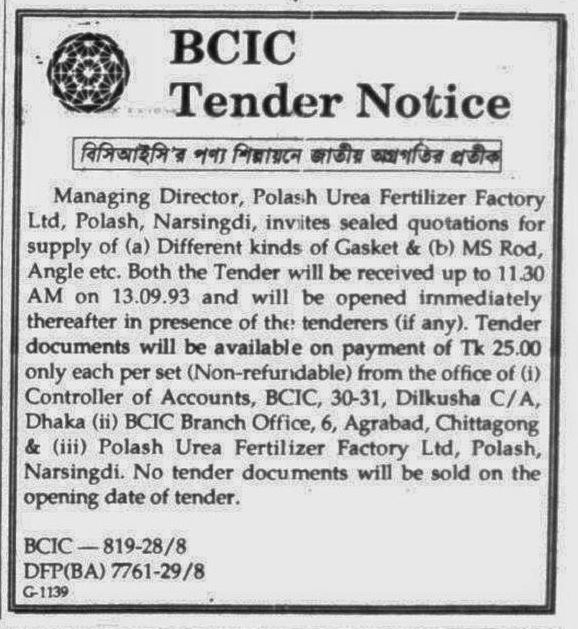 BCIC
Tender Notice

বিসিআইসি'র পণ্য শিল্পায়নে জাতীয় অগ্রগতির প্রতীক

Managing Director, Polash Urea Fertilizer Factory Ltd, Polash, Narsingdi, invites sealed quotations for supply of (a) Different kinds of Gasket & (b) MS Rod, Angle etc. Both the Tender will be received up to 11.30 AM on 13.09.93 and will be opened immediately thereafter in presence of the tenderers (if any). Tender documents will be available on payment of Tk 25.00 only each per set (Non-refundable) from the office of (i) Controller of Accounts, BCIC, 30-31, Dilkusha C/A, Dhaka (ii) BCIC Branch Office, 6, Agrabad, Chittagong & (iii) Polash Urea Fertilizer Factory Ltd, Polash, Narsingdi. No tender documents will be sold on the opening date of tender.

BCIC — 819-28/8
DFP(BA) 7761-29/8
G-1139